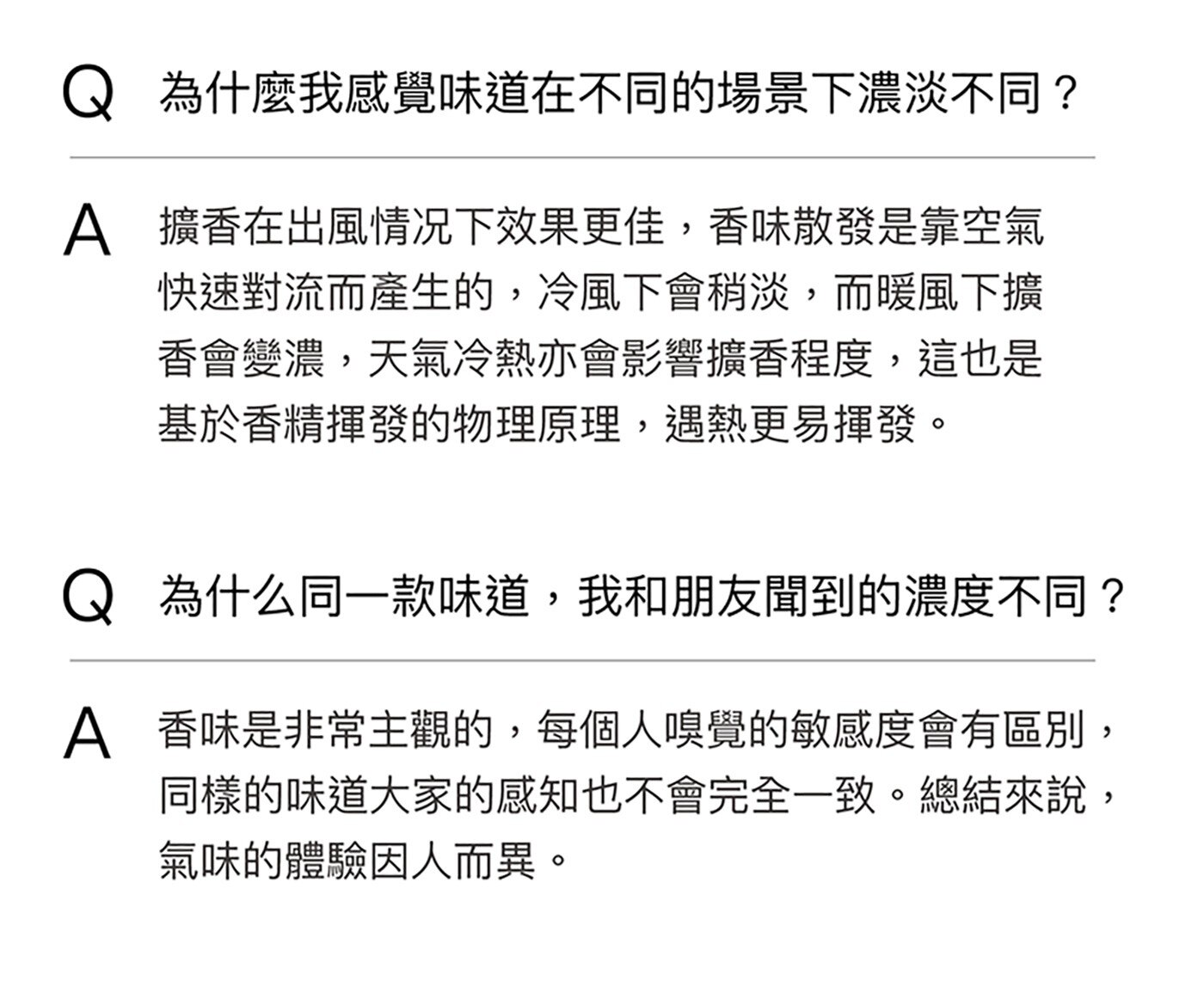 Q 為什麼我感覺味道在不同的場景下濃淡不同？

A 擴香在出風情況下效果更佳，香味散發是靠空氣快速對流而產生的，冷風下會稍淡，而暖風下擴香會變濃，天氣冷熱亦會影響擴香程度，這也是基於香精揮發的物理原理，遇熱更易揮發。

Q 為什么同一款味道，我和朋友聞到的濃度不同？

A 香味是非常主觀的，每個人嗅覺的敏感度會有區別，同樣的味道大家的感知也不會完全一致。總結來說，氣味的體驗因人而異。